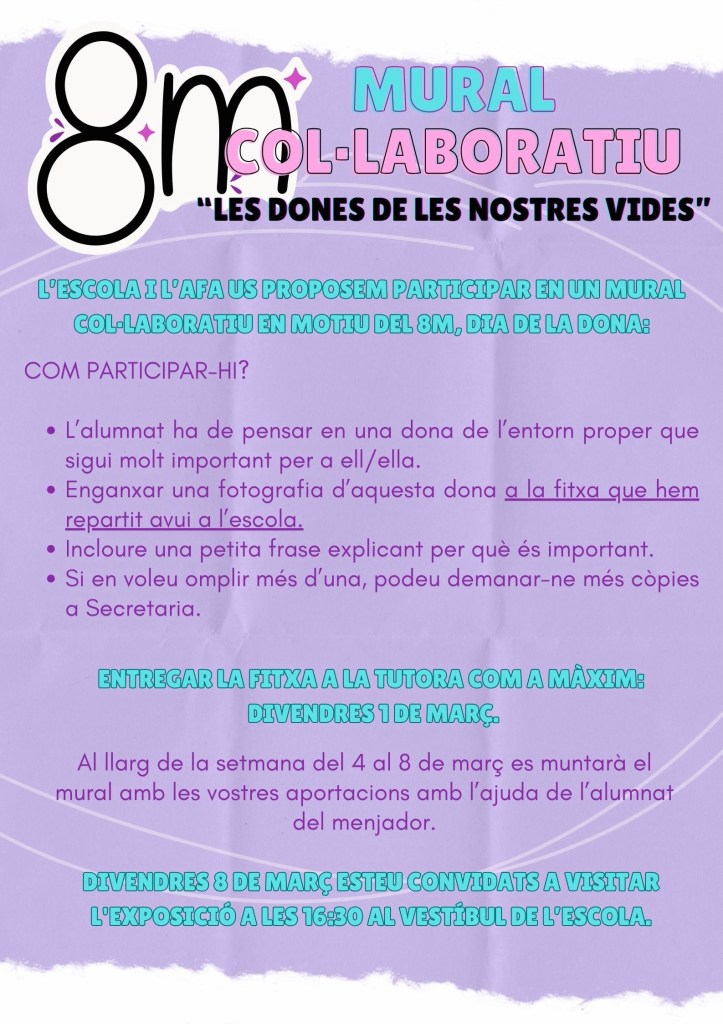 8m

MURAL
COL·LABORATIU

"LES DONES DE LES NOSTRES VIDES"

L'ESCOLA I L'AFA US PROPOSEM PARTICIPAR EN UN MURAL COL·LABORATIU EN MOTIU DEL 8M, DIA DE LA DONA:

COM PARTICIPAR-HI?

• L'alumnat ha de pensar en una dona de l'entorn proper que sigui molt important per a ell/ella.
• Enganxar una fotografia d'aquesta dona a la fitxa que hem repartit avui a l'escola.
• Incloure una petita frase explicant per què és important.
• Si en voleu omplir més d'una, podeu demanar-ne més còpies a Secretaria.

ENTREGAR LA FITXA A LA TUTORA COM A MÀXIM:
DIVENDRES 1 DE MARÇ.

Al llarg de la setmana del 4 al 8 de març es muntarà el mural amb les vostres aportacions amb l'ajuda de l'alumnat del menjador.

DIVENDRES 8 DE MARÇ ESTEU CONVIDATS A VISITAR L'EXPOSICIÓ A LES 16:30 AL VESTÍBUL DE L'ESCOLA.